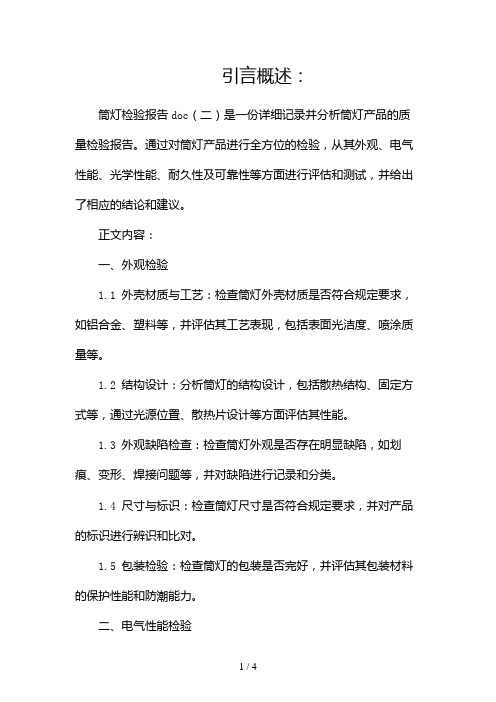 引言概述：

筒灯检验报告 doc（二）是一份详细记录并分析筒灯产品的质量检验报告。通过对筒灯产品进行全方位的检验，从其外观、电气性能、光学性能、耐久性及可靠性等方面进行评估和测试，并给出了相应的结论和建议。

正文内容：

一、外观检验

1.1 外壳材质与工艺：检查筒灯外壳材质是否符合规定要求，如铝合金、塑料等，并评估其工艺表现，包括表面光洁度、喷涂质量等。

1.2 结构设计：分析筒灯的结构设计，包括散热结构、固定方式等，通过光源位置、散热片设计等方面评估其性能。

1.3 外观缺陷检查：检查筒灯外观是否存在明显缺陷，如划痕、变形、焊接问题等，并对缺陷进行记录和分类。

1.4 尺寸与标识：检查筒灯尺寸是否符合规定要求，并对产品的标识进行辨识和比对。

1.5 包装检验：检查筒灯的包装是否完好，并评估其包装材料的保护性能和防潮能力。

二、电气性能检验

1 / 4